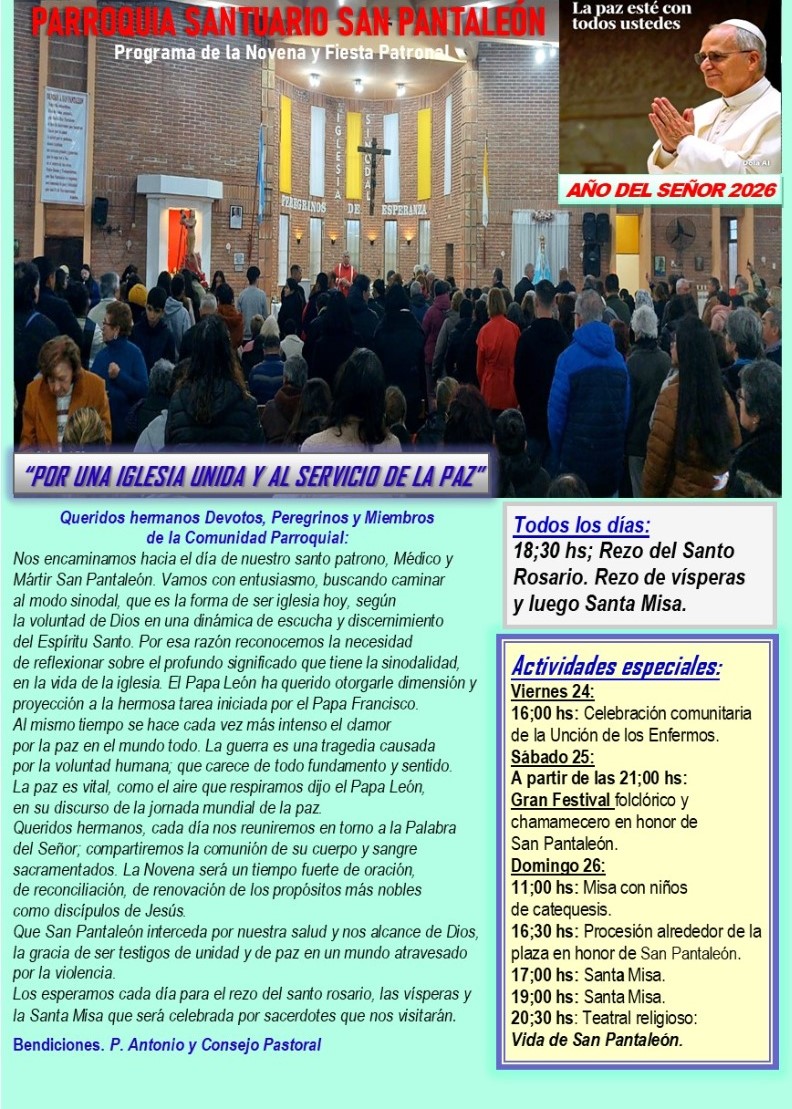 PARROQUIA SANTUARIO SAN PANTALEÓN
Programa de la Novena y Fiesta Patronal

La paz esté con todos ustedes

AÑO DEL SEÑOR 2026

IGLESIA SINODAL
PEREGRINOS DE ESPERANZA

"POR UNA IGLESIA UNIDA Y AL SERVICIO DE LA PAZ"

Queridos hermanos Devotos, Peregrinos y Miembros de la Comunidad Parroquial:
Nos encaminamos hacia el día de nuestro santo patrono, Médico y Mártir San Pantaleón. Vamos con entusiasmo, buscando caminar al modo sinodal, que es la forma de ser iglesia hoy, según la voluntad de Dios en una dinámica de escucha y discernimiento del Espíritu Santo. Por esa razón reconocemos la necesidad de reflexionar sobre el profundo significado que tiene la sinodalidad, en la vida de la iglesia. El Papa León ha querido otorgarle dimensión y proyección a la hermosa tarea iniciada por el Papa Francisco.
Al mismo tiempo se hace cada vez más intenso el clamor por la paz en el mundo todo. La guerra es una tragedia causada por la voluntad humana; que carece de todo fundamento y sentido. La paz es vital, como el aire que respiramos dijo el Papa León, en su discurso de la jornada mundial de la paz.
Queridos hermanos, cada día nos reuniremos en torno a la Palabra del Señor; compartiremos la comunión de su cuerpo y sangre sacramentados. La Novena será un tiempo fuerte de oración, de reconciliación, de renovación de los propósitos más nobles como discípulos de Jesús.
Que San Pantaleón interceda por nuestra salud y nos alcance de Dios, la gracia de ser testigos de unidad y de paz en un mundo atravesado por la violencia.
Los esperamos cada día para el rezo del santo rosario, las vísperas y la Santa Misa que será celebrada por sacerdotes que nos visitarán.

Bendiciones. P. Antonio y Consejo Pastoral

Todos los días:
18;30 hs; Rezo del Santo Rosario. Rezo de vísperas y luego Santa Misa.

Actividades especiales:
Viernes 24:
16;00 hs: Celebración comunitaria de la Unción de los Enfermos.
Sábado 25:
A partir de las 21;00 hs:
Gran Festival folclórico y chamamecero en honor de San Pantaleón.
Domingo 26:
11;00 hs: Misa con niños de catequesis.
16;30 hs: Procesión alrededor de la plaza en honor de San Pantaleón.
17;00 hs: Santa Misa.
19;00 hs: Santa Misa.
20;30 hs: Teatral religioso:
Vida de San Pantaleón.